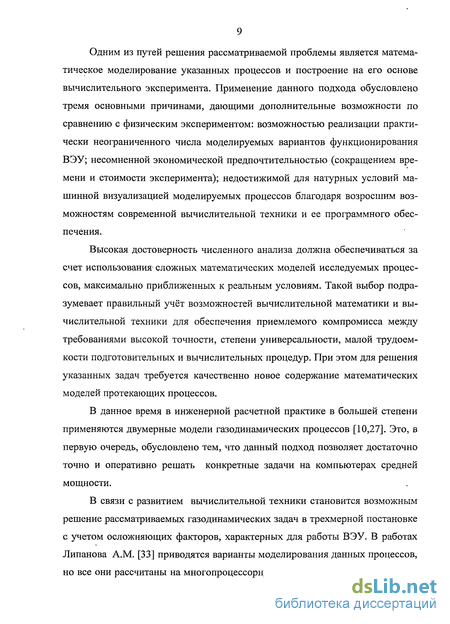 9

Одним из путей решения рассматриваемой проблемы является математическое моделирование указанных процессов и построение на его основе вычислительного эксперимента. Применение данного подхода обусловлено тремя основными причинами, дающими дополнительные возможности по сравнению с физическим экспериментом: возможностью реализации практически неограниченного числа моделируемых вариантов функционирования ВЭУ; несомненной экономической предпочтительностью (сокращением времени и стоимости эксперимента); недостижимой для натурных условий машинной визуализацией моделируемых процессов благодаря возросшим возможностям современной вычислительной техники и ее программного обеспечения.

Высокая достоверность численного анализа должна обеспечиваться за счет использования сложных математических моделей исследуемых процессов, максимально приближенных к реальным условиям. Такой выбор подразумевает правильный учёт возможностей вычислительной математики и вычислительной техники для обеспечения приемлемого компромисса между требованиями высокой точности, степени универсальности, малой трудоемкости подготовительных и вычислительных процедур. При этом для решения указанных задач требуется качественно новое содержание математических моделей протекающих процессов.

В данное время в инженерной расчетной практике в большей степени применяются двумерные модели газодинамических процессов [10,27]. Это, в первую очередь, обусловлено тем, что данный подход позволяет достаточно точно и оперативно решать конкретные задачи на компьютерах средней мощности.

В связи с развитием вычислительной техники становится возможным решение рассматриваемых газодинамических задач в трехмерной постановке с учетом осложняющих факторов, характерных для работы ВЭУ. В работах Липанова А.М. [33] приводятся варианты моделирования данных процессов, но все они рассчитаны на многопроцессорн

dsLib.net
библиотека диссертаций